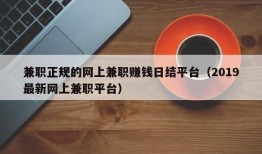 兼职正规的网上兼职赚钱日结平台（2019最新网上兼职平台）